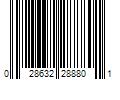 0 28632 28880 1